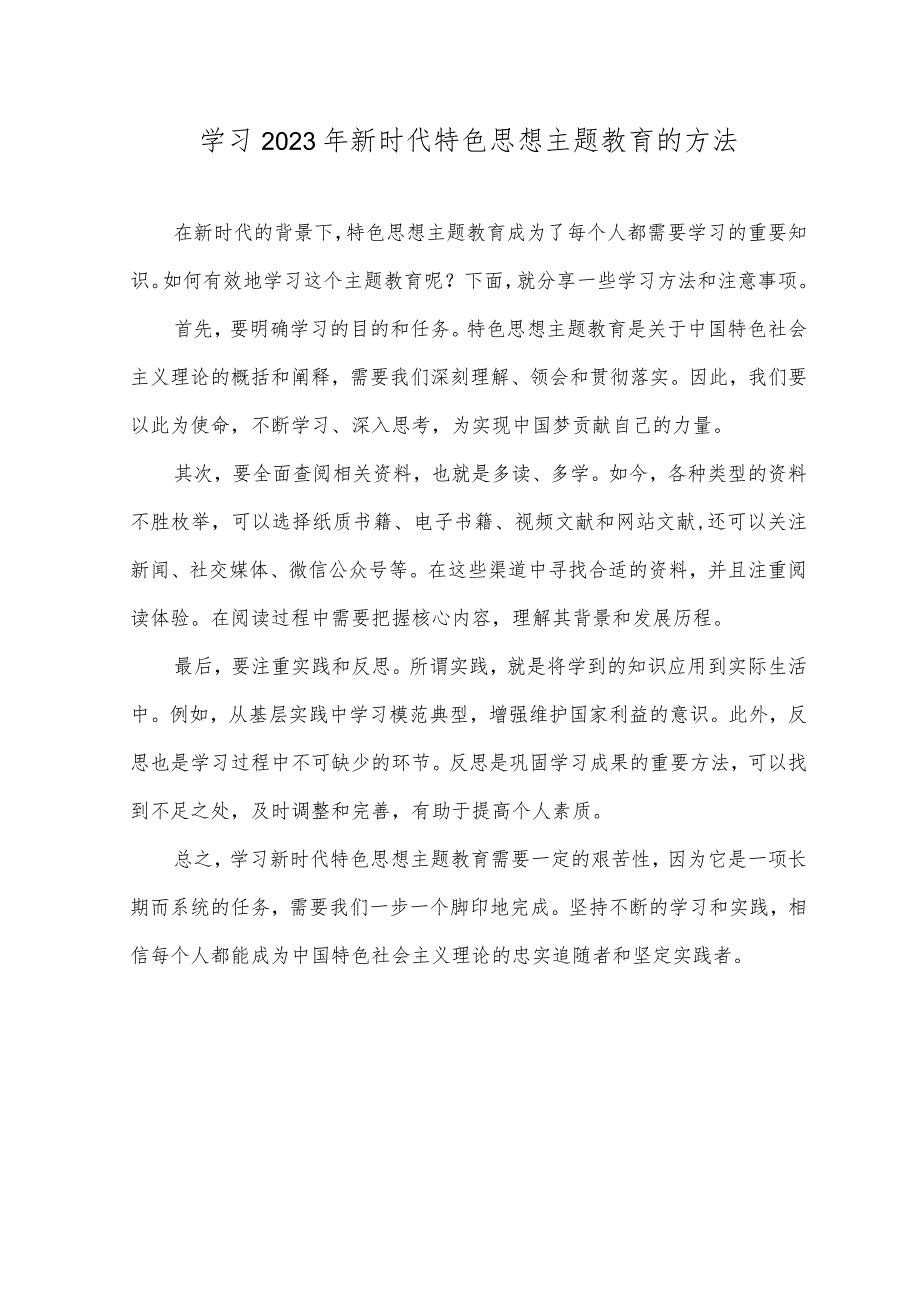 学习2023年新时代特色思想主题教育的方法

在新时代的背景下，特色思想主题教育成为了每个人都需要学习的重要知识。如何有效地学习这个主题教育呢？下面，就分享一些学习方法和注意事项。

首先，要明确学习的目的和任务。特色思想主题教育是关于中国特色社会主义理论的概括和阐释，需要我们深刻理解、领会和贯彻落实。因此，我们要以此为使命，不断学习、深入思考，为实现中国梦贡献自己的力量。

其次，要全面查阅相关资料，也就是多读、多学。如今，各种类型的资料不胜枚举，可以选择纸质书籍、电子书籍、视频文献和网站文献，还可以关注新闻、社交媒体、微信公众号等。在这些渠道中寻找合适的资料，并且注重阅读体验。在阅读过程中需要把握核心内容，理解其背景和发展历程。

最后，要注重实践和反思。所谓实践，就是将学到的知识应用到实际生活中。例如，从基层实践中学习模范典型，增强维护国家利益的意识。此外，反思也是学习过程中不可缺少的环节。反思是巩固学习成果的重要方法，可以找到不足之处，及时调整和完善，有助于提高个人素质。

总之，学习新时代特色思想主题教育需要一定的艰苦性，因为它是一项长期而系统的任务，需要我们一步一个脚印地完成。坚持不断的学习和实践，相信每个人都能成为中国特色社会主义理论的忠实追随者和坚定实践者。